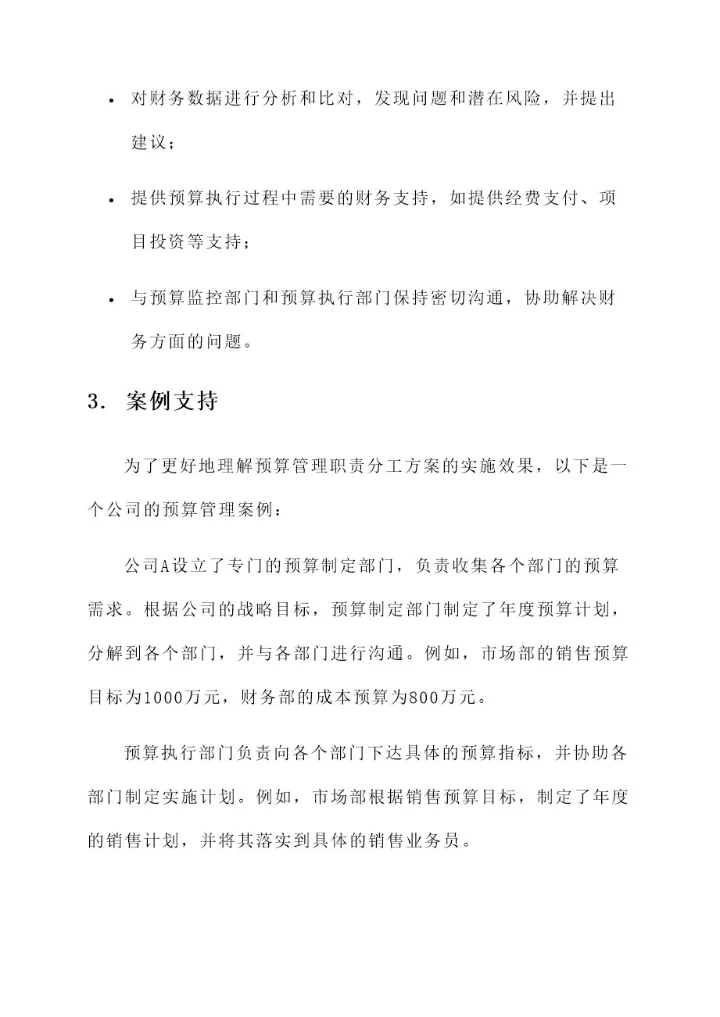 • 对财务数据进行分析和比对，发现问题和潜在风险，并提出建议；

• 提供预算执行过程中需要的财务支持，如提供经费支付、项目投资等支持；

• 与预算监控部门和预算执行部门保持密切沟通，协助解决财务方面的问题。

3. 案例支持

为了更好地理解预算管理职责分工方案的实施效果，以下是一个公司的预算管理案例：

公司A设立了专门的预算制定部门，负责收集各个部门的预算需求。根据公司的战略目标，预算制定部门制定了年度预算计划，分解到各个部门，并与各部门进行沟通。例如，市场部的销售预算目标为1000万元，财务部的成本预算为800万元。

预算执行部门负责向各个部门下达具体的预算指标，并协助各部门制定实施计划。例如，市场部根据销售预算目标，制定了年度的销售计划，并将其落实到具体的销售业务员。